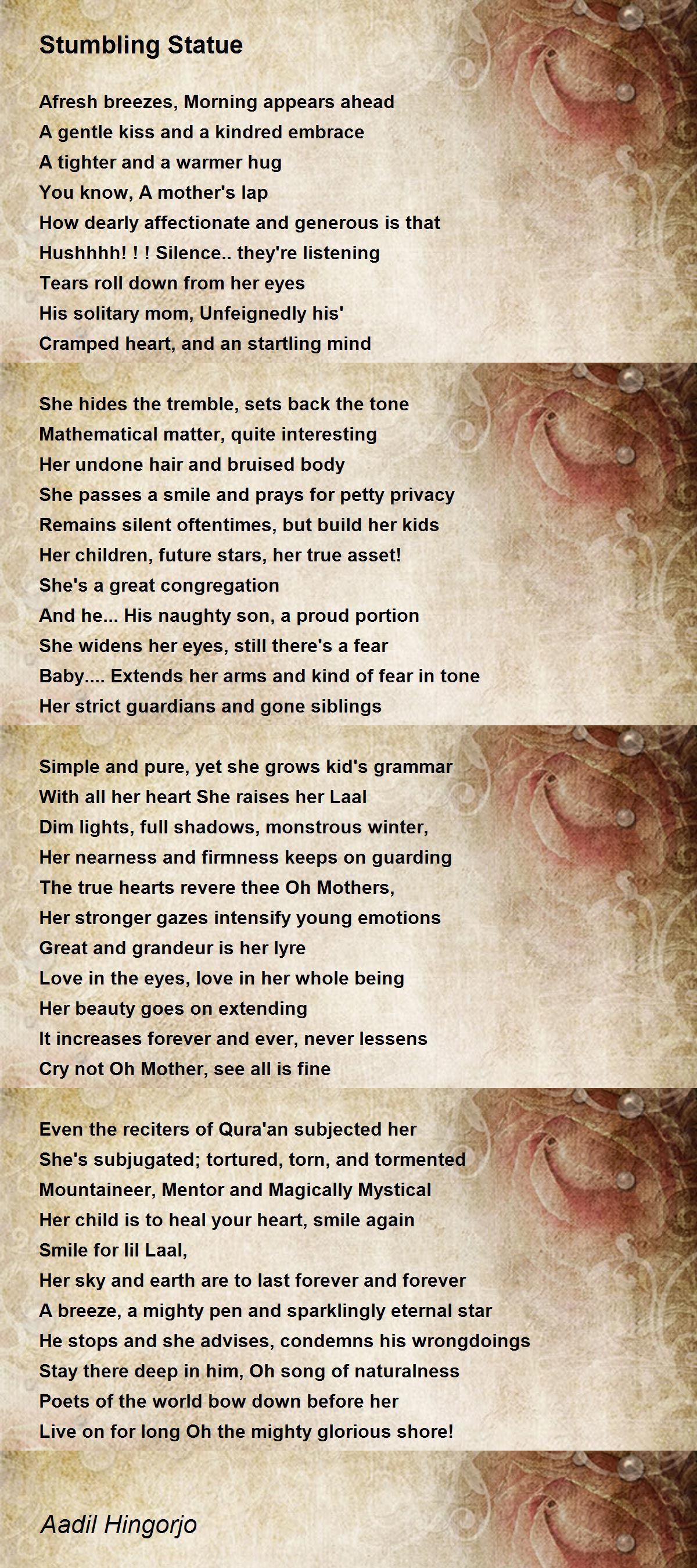 Stumbling Statue

Afresh breezes, Morning appears ahead
A gentle kiss and a kindred embrace
A tighter and a warmer hug
You know, A mother's lap
How dearly affectionate and generous is that
Hushhhh! ! ! Silence.. they're listening
Tears roll down from her eyes
His solitary mom, Unfeignedly his'
Cramped heart, and an startling mind

She hides the tremble, sets back the tone
Mathematical matter, quite interesting
Her undone hair and bruised body
She passes a smile and prays for petty privacy
Remains silent oftentimes, but build her kids
Her children, future stars, her true asset!
She's a great congregation
And he... His naughty son, a proud portion
She widens her eyes, still there's a fear
Baby.... Extends her arms and kind of fear in tone
Her strict guardians and gone siblings

Simple and pure, yet she grows kid's grammar
With all her heart She raises her Laal
Dim lights, full shadows, monstrous winter,
Her nearness and firmness keeps on guarding
The true hearts revere thee Oh Mothers,
Her stronger gazes intensify young emotions
Great and grandeur is her lyre
Love in the eyes, love in her whole being
Her beauty goes on extending
It increases forever and ever, never lessens
Cry not Oh Mother, see all is fine

Even the reciters of Qura'an subjected her
She's subjugated; tortured, torn, and tormented
Mountaineer, Mentor and Magically Mystical
Her child is to heal your heart, smile again
Smile for lil Laal,
Her sky and earth are to last forever and forever
A breeze, a mighty pen and sparklingly eternal star
He stops and she advises, condemns his wrongdoings
Stay there deep in him, Oh song of naturalness
Poets of the world bow down before her
Live on for long Oh the mighty glorious shore!

Aadil Hingorjo